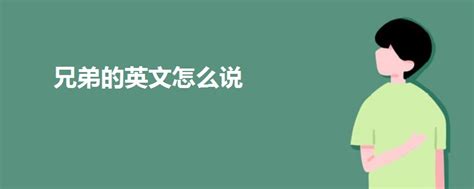 兄弟的英文怎么说